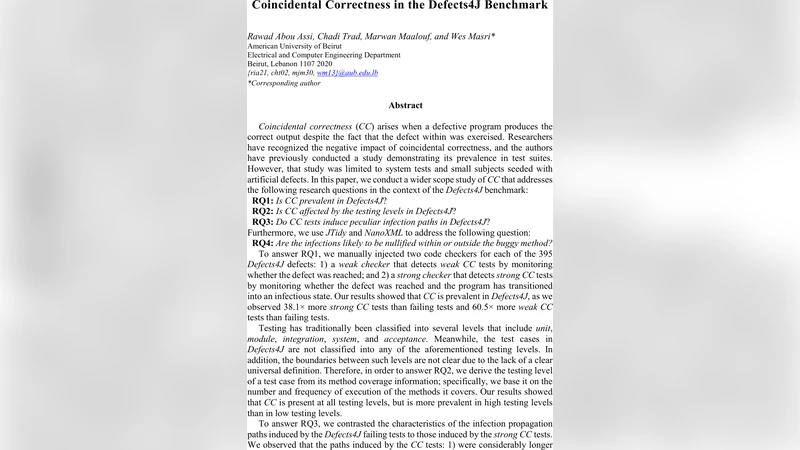 Coincidental Correctness in the Defects4J Benchmark

Rawad Abou Assi, Chadi Trad, Marwan Maalouf, and Wes Masri*
American University of Beirut
Electrical and Computer Engineering Department
Beirut, Lebanon 1107 2020
{ria21, cht02, mjm30, wm13}@aub.edu.lb
*Corresponding author

Abstract

Coincidental correctness (CC) arises when a defective program produces the correct output despite the fact that the defect within was exercised. Researchers have recognized the negative impact of coincidental correctness, and the authors have previously conducted a study demonstrating its prevalence in test suites. However, that study was limited to system tests and small subjects seeded with artificial defects. In this paper, we conduct a wider scope study of CC that addresses the following research questions in the context of the Defects4J benchmark:
RQ1: Is CC prevalent in Defects4J?
RQ2: Is CC affected by the testing levels in Defects4J?
RQ3: Do CC tests induce peculiar infection paths in Defects4J?
Furthermore, we use JTidy and NanoXML to address the following question:
RQ4: Are the infections likely to be nullified within or outside the buggy method?
To answer RQ1, we manually injected two code checkers for each of the 395 Defects4J defects: 1) a weak checker that detects weak CC tests by monitoring whether the defect was reached; and 2) a strong checker that detects strong CC tests by monitoring whether the defect was reached and the program has transitioned into an infectious state. Our results showed that CC is prevalent in Defects4J, as we observed 38.1× more strong CC tests than failing tests and 60.5× more weak CC tests than failing tests.
Testing has traditionally been classified into several levels that include unit, module, integration, system, and acceptance. Meanwhile, the test cases in Defects4J are not classified into any of the aforementioned testing levels. In addition, the boundaries between such levels are not clear due to the lack of a clear universal definition. Therefore, in order to answer RQ2, we derive the testing level of a test case from its method coverage information; specifically, we base it on the number and frequency of execution of the methods it covers. Our results showed that CC is present at all testing levels, but is more prevalent in high testing levels than in low testing levels.
To answer RQ3, we contrasted the characteristics of the infection propagation paths induced by the Defects4J failing tests to those induced by the strong CC tests. We observed that the paths induced by the CC tests: 1) were considerably longer